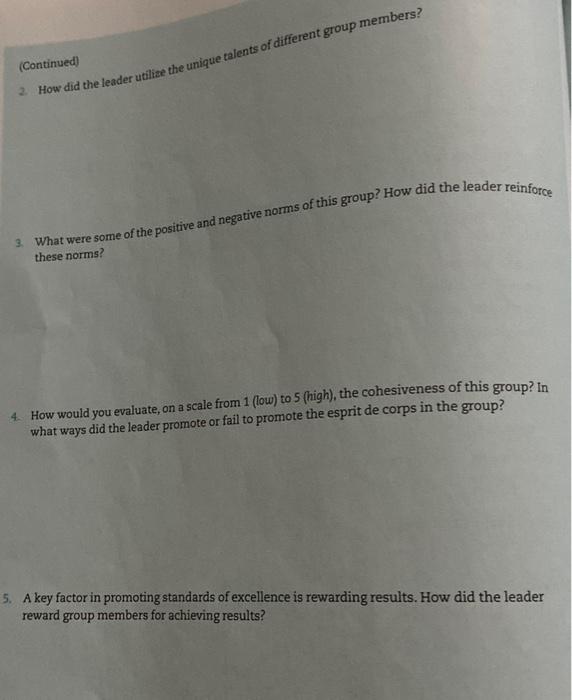 (Continued)

2. How did the leader utilize the unique talents of different group members?

3. What were some of the positive and negative norms of this group? How did the leader reinforce these norms?

4. How would you evaluate, on a scale from 1 (low) to 5 (high), the cohesiveness of this group? In what ways did the leader promote or fail to promote the esprit de corps in the group?

5. A key factor in promoting standards of excellence is rewarding results. How did the leader reward group members for achieving results?